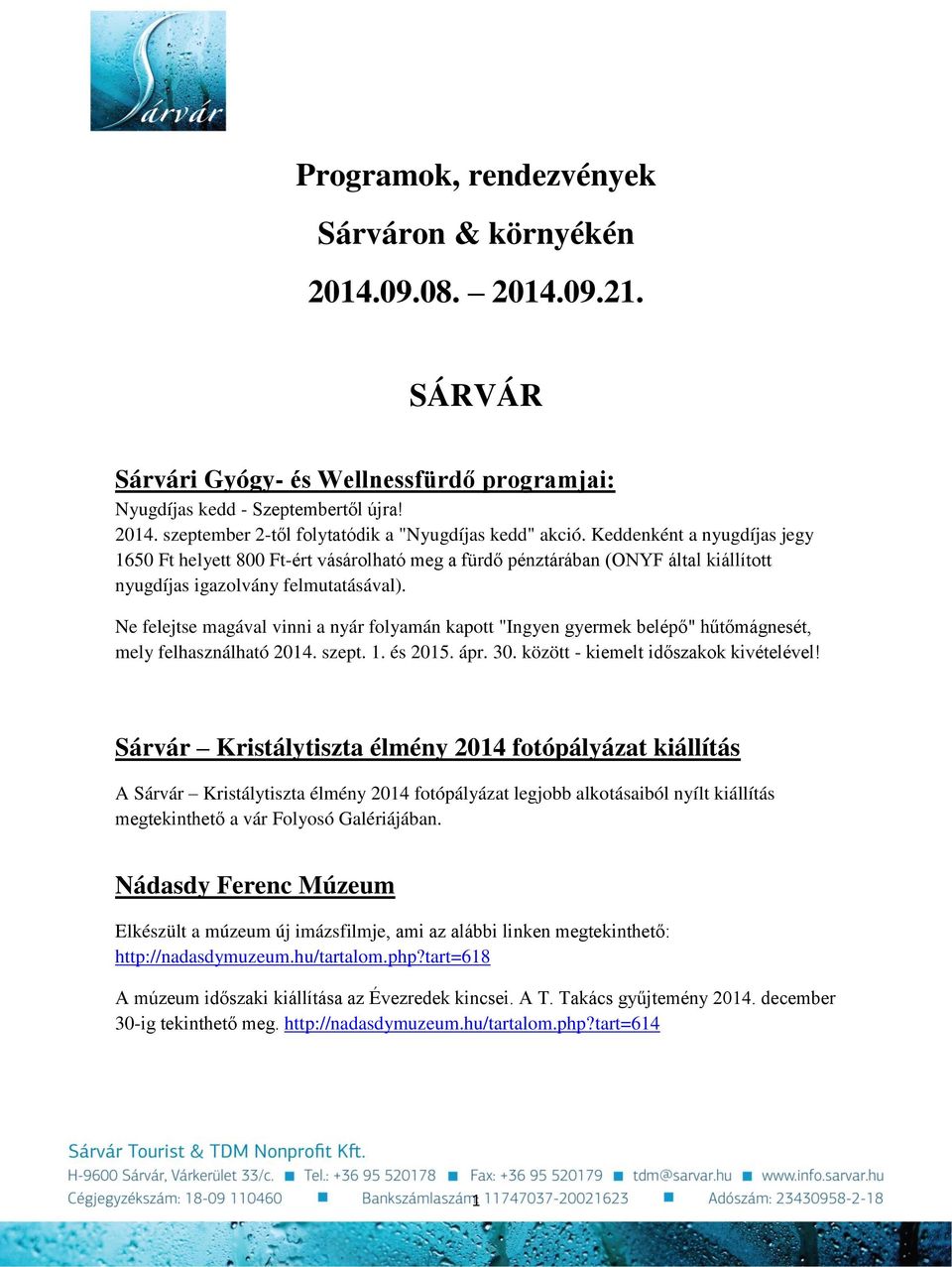 Sárvár

Programok, rendezvények

Sárváron & környékén

2014.09.08. – 2014.09.21.

SÁRVÁR

Sárvári Gyógy- és Wellnessfürdő programjai:

Nyugdíjas kedd - Szeptembertől újra!
2014. szeptember 2-től folytatódik a "Nyugdíjas kedd" akció. Keddenként a nyugdíjas jegy 1650 Ft helyett 800 Ft-ért vásárolható meg a fürdő pénztárában (ONYF által kiállított nyugdíjas igazolvány felmutatásával).

Ne felejtse magával vinni a nyár folyamán kapott "Ingyen gyermek belépő" hűtőmágnesét, mely felhasználható 2014. szept. 1. és 2015. ápr. 30. között - kiemelt időszakok kivételével!

Sárvár – Kristálytiszta élmény 2014 fotópályázat kiállítás

A Sárvár – Kristálytiszta élmény 2014 fotópályázat legjobb alkotásaiból nyílt kiállítás megtekinthető a vár Folyosó Galériájában.

Nádasdy Ferenc Múzeum

Elkészült a múzeum új imázsfilmje, ami az alábbi linken megtekinthető: http://nadasdymuzeum.hu/tartalom.php?tart=618

A múzeum időszaki kiállítása az Évezredek kincsei. A T. Takács gyűjtemény 2014. december 30-ig tekinthető meg. http://nadasdymuzeum.hu/tartalom.php?tart=614

Sárvár Tourist & TDM Nonprofit Kft.
H-9600 Sárvár, Várkerület 33/c. ■ Tel.: +36 95 520178 ■ Fax: +36 95 520179 ■ tdm@sarvar.hu ■ www.info.sarvar.hu
Cégjegyzékszám: 18-09 110460 ■ Bankszámlaszám: 11747037-20021623 ■ Adószám: 23430958-2-18

1